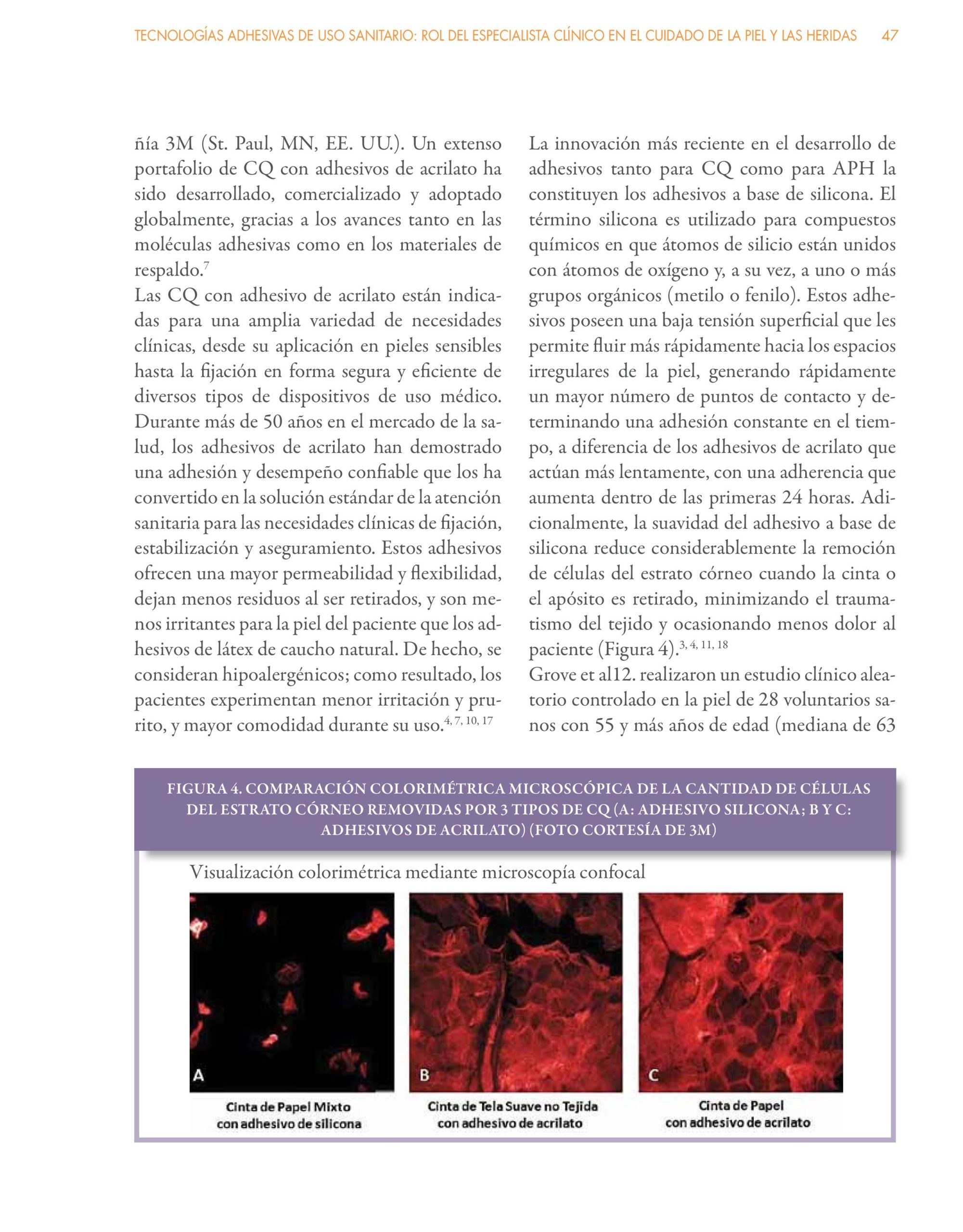 TECNOLOGÍAS ADHESIVAS DE USO SANITARIO: ROL DEL ESPECIALISTA CLÍNICO EN EL CUIDADO DE LA PIEL Y LAS HERIDAS 47

ñía 3M (St. Paul, MN, EE. UU.). Un extenso portafolio de CQ con adhesivos de acrilato ha sido desarrollado, comercializado y adoptado globalmente, gracias a los avances tanto en las moléculas adhesivas como en los materiales de respaldo.$^{7}$

Las CQ con adhesivo de acrilato están indicadas para una amplia variedad de necesidades clínicas, desde su aplicación en pieles sensibles hasta la fijación en forma segura y eficiente de diversos tipos de dispositivos de uso médico. Durante más de 50 años en el mercado de la salud, los adhesivos de acrilato han demostrado una adhesión y desempeño confiable que los ha convertido en la solución estándar de la atención sanitaria para las necesidades clínicas de fijación, estabilización y aseguramiento. Estos adhesivos ofrecen una mayor permeabilidad y flexibilidad, dejan menos residuos al ser retirados, y son menos irritantes para la piel del paciente que los adhesivos de látex de caucho natural. De hecho, se consideran hipoalergénicos; como resultado, los pacientes experimentan menor irritación y prurito, y mayor comodidad durante su uso.$^{4, 7, 10, 17}$

La innovación más reciente en el desarrollo de adhesivos tanto para CQ como para APH la constituyen los adhesivos a base de silicona. El término silicona es utilizado para compuestos químicos en que átomos de silicio están unidos con átomos de oxígeno y, a su vez, a uno o más grupos orgánicos (metilo o fenilo). Estos adhesivos poseen una baja tensión superficial que les permite fluir más rápidamente hacia los espacios irregulares de la piel, generando rápidamente un mayor número de puntos de contacto y determinando una adhesión constante en el tiempo, a diferencia de los adhesivos de acrilato que actúan más lentamente, con una adherencia que aumenta dentro de las primeras 24 horas. Adicionalmente, la suavidad del adhesivo a base de silicona reduce considerablemente la remoción de células del estrato córneo cuando la cinta o el apósito es retirado, minimizando el traumatismo del tejido y ocasionando menos dolor al paciente (Figura 4).$^{3, 4, 11, 18}$

Grove et al12. realizaron un estudio clínico aleatorio controlado en la piel de 28 voluntarios sanos con 55 y más años de edad (mediana de 63

FIGURA 4. COMPARACIÓN COLORIMÉTRICA MICROSCÓPICA DE LA CANTIDAD DE CÉLULAS DEL ESTRATO CÓRNEO REMOVIDAS POR 3 TIPOS DE CQ (A: ADHESIVO SILICONA; B Y C: ADHESIVOS DE ACRILATO) (FOTO CORTESÍA DE 3M)

Visualización colorimétrica mediante microscopía confocal

A
Cinta de Papel Mixto con adhesivo de silicona

B
Cinta de Tela Suave no Tejida con adhesivo de acrilato

C
Cinta de Papel con adhesivo de acrilato